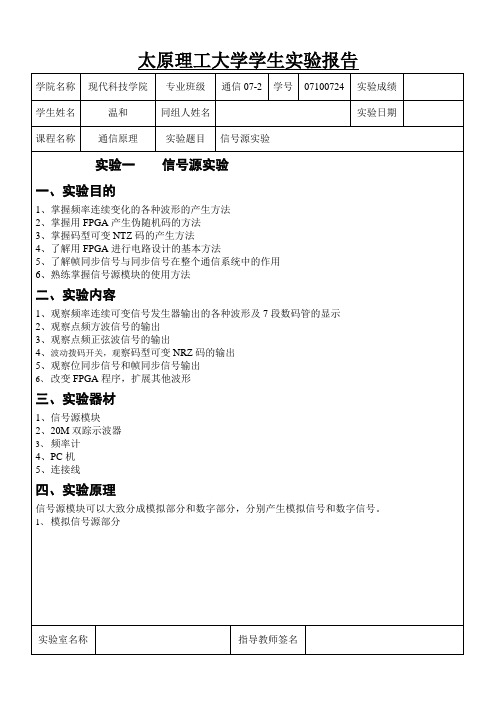 太原理工大学学生实验报告

| 学院名称 | 现代科技学院 | 专业班级 | 通信 07-2 | 学号 | 07100724 | 实验成绩 | |
|---|---|---|---|---|---|---|---|
| 学生姓名 | 温和 | 同组人姓名 | | | | 实验日期 | |
| 课程名称 | 通信原理 | 实验题目 | 信号源实验 | | | | |

实验一 信号源实验

一、实验目的

1、掌握频率连续变化的各种波形的产生方法
2、掌握用 FPGA 产生伪随机码的方法
3、掌握码型可变 NTZ 码的产生方法
4、了解用 FPGA 进行电路设计的基本方法
5、了解帧同步信号与同步信号在整个通信系统中的作用
6、熟练掌握信号源模块的使用方法

二、实验内容

1、观察频率连续可变信号发生器输出的各种波形及 7 段数码管的显示
2、观察点频方波信号的输出
3、观察点频正弦波信号的输出
4、波动拨码开关，观察码型可变 NRZ 码的输出
5、观察位同步信号和帧同步信号输出
6、改变 FPGA 程序，扩展其他波形

三、实验器材

1、信号源模块
2、20M 双踪示波器
3、频率计
4、PC 机
5、连接线

四、实验原理

信号源模块可以大致分成模拟部分和数字部分，分别产生模拟信号和数字信号。
1、模拟信号源部分

| 实验室名称 | | 指导教师签名 | |
|---|---|---|---|